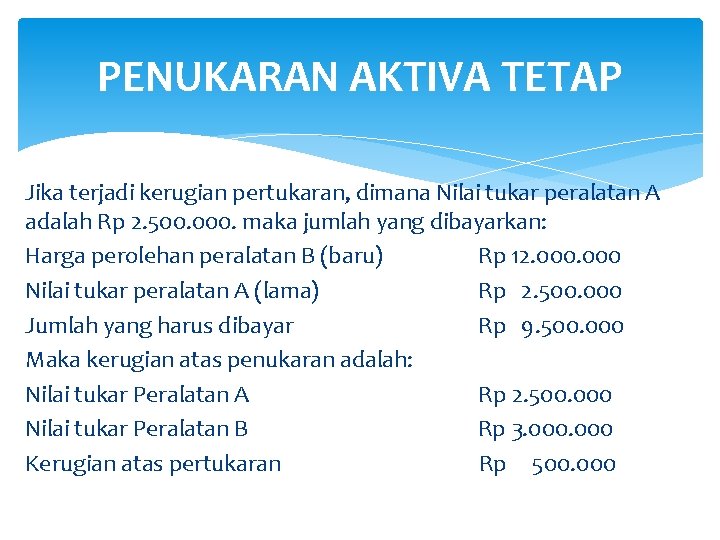 PENUKARAN AKTIVA TETAP

Jika terjadi kerugian pertukaran, dimana Nilai tukar peralatan A adalah Rp 2.500.000. maka jumlah yang dibayarkan:

Harga perolehan peralatan B (baru) Rp 12.000.000
Nilai tukar peralatan A (lama) Rp 2.500.000
Jumlah yang harus dibayar Rp 9.500.000
Maka kerugian atas penukaran adalah:
Nilai tukar Peralatan A Rp 2.500.000
Nilai tukar Peralatan B Rp 3.000.000
Kerugian atas pertukaran Rp 500.000